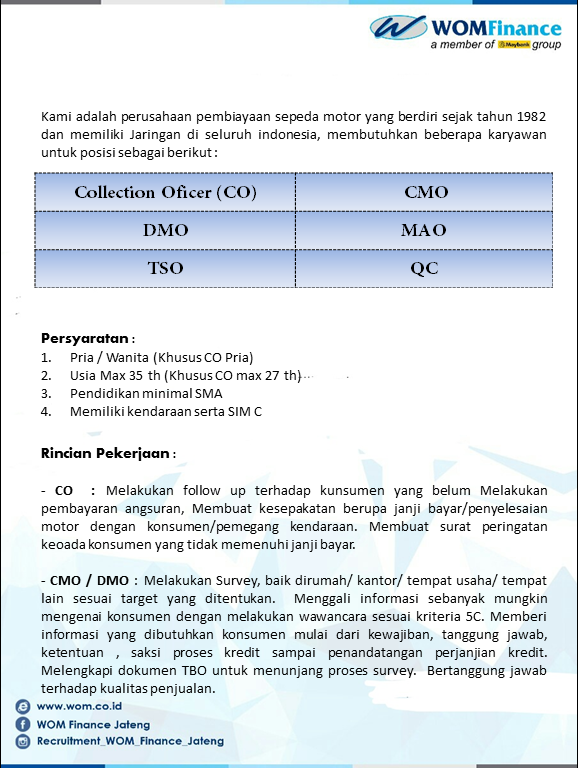 WOMFinance
a member of Maybank group

Kami adalah perusahaan pembiayaan sepeda motor yang berdiri sejak tahun 1982 dan memiliki Jaringan di seluruh indonesia, membutuhkan beberapa karyawan untuk posisi sebagai berikut :

| Collection Oficer (CO) | CMO |
|---|---|
| DMO | MAO |
| TSO | QC |

Persyaratan :
1. Pria / Wanita (Khusus CO Pria)
2. Usia Max 35 th (Khusus CO max 27 th)
3. Pendidikan minimal SMA
4. Memiliki kendaraan serta SIM C

Rincian Pekerjaan :

- CO : Melakukan follow up terhadap kunsumen yang belum Melakukan pembayaran angsuran, Membuat kesepakatan berupa janji bayar/penyelesaian motor dengan konsumen/pemegang kendaraan. Membuat surat peringatan keoada konsumen yang tidak memenuhi janji bayar.

- CMO / DMO : Melakukan Survey, baik dirumah/ kantor/ tempat usaha/ tempat lain sesuai target yang ditentukan. Menggali informasi sebanyak mungkin mengenai konsumen dengan melakukan wawancara sesuai kriteria 5C. Memberi informasi yang dibutuhkan konsumen mulai dari kewajiban, tanggung jawab, ketentuan , saksi proses kredit sampai penandatangan perjanjian kredit. Melengkapi dokumen TBO untuk menunjang proses survey. Bertanggung jawab terhadap kualitas penjualan.

www.wom.co.id
WOM Finance Jateng
Recruitment_WOM_Finance_Jateng